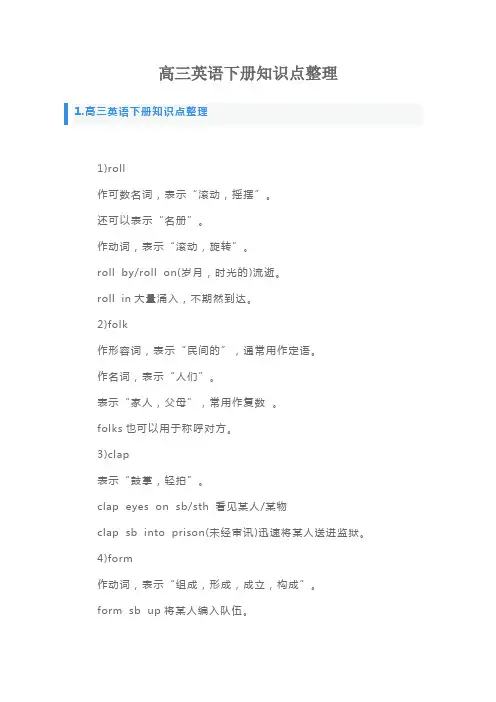 高三英语下册知识点整理

1.高三英语下册知识点整理

1)roll

作可数名词，表示“滚动，摇摆”。

还可以表示“名册”。

作动词，表示“滚动，旋转”。

roll by/roll on(岁月，时光的)流逝。

roll in 大量涌入，不期然到达。

2)folk

作形容词，表示“民间的”，通常用作定语。

作名词，表示“人们”。

表示“家人，父母”，常用作复数 。

folks 也可以用于称呼对方。

3)clap

表示“鼓掌，轻拍”。

clap eyes on sb/sth 看见某人/某物

clap sb into prison(未经审讯)迅速将某人送进监狱。

4)form

作动词，表示“组成，形成，成立，构成”。

form sb up 将某人编入队伍。